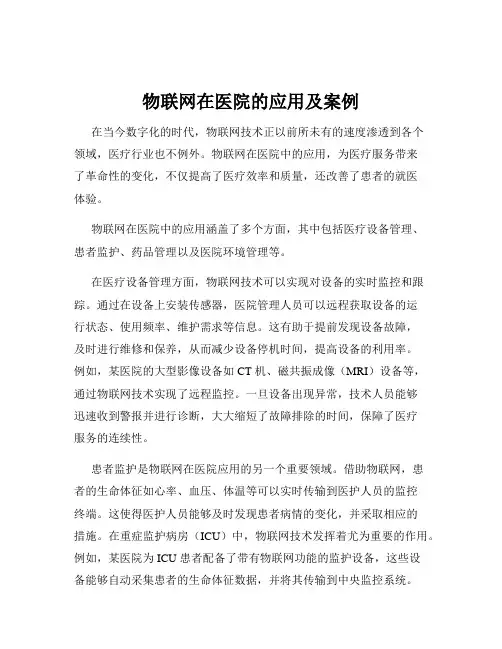 物联网在医院的应用及案例

在当今数字化的时代，物联网技术正以前所未有的速度渗透到各个领域，医疗行业也不例外。物联网在医院中的应用，为医疗服务带来了革命性的变化，不仅提高了医疗效率和质量，还改善了患者的就医体验。

物联网在医院中的应用涵盖了多个方面，其中包括医疗设备管理、患者监护、药品管理以及医院环境管理等。

在医疗设备管理方面，物联网技术可以实现对设备的实时监控和跟踪。通过在设备上安装传感器，医院管理人员可以远程获取设备的运行状态、使用频率、维护需求等信息。这有助于提前发现设备故障，及时进行维修和保养，从而减少设备停机时间，提高设备的利用率。例如，某医院的大型影像设备如 CT 机、磁共振成像（MRI）设备等，通过物联网技术实现了远程监控。一旦设备出现异常，技术人员能够迅速收到警报并进行诊断，大大缩短了故障排除的时间，保障了医疗服务的连续性。

患者监护是物联网在医院应用的另一个重要领域。借助物联网，患者的生命体征如心率、血压、体温等可以实时传输到医护人员的监控终端。这使得医护人员能够及时发现患者病情的变化，并采取相应的措施。在重症监护病房（ICU）中，物联网技术发挥着尤为重要的作用。例如，某医院为 ICU 患者配备了带有物联网功能的监护设备，这些设备能够自动采集患者的生命体征数据，并将其传输到中央监控系统。